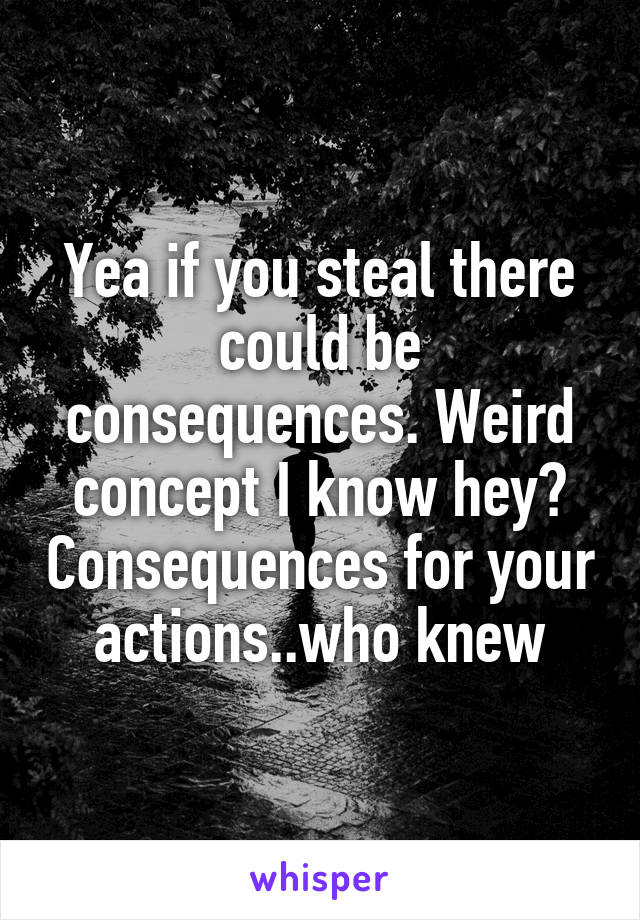 Yea if you steal there could be consequences. Weird concept I know hey? Consequences for your actions..who knew

whisper